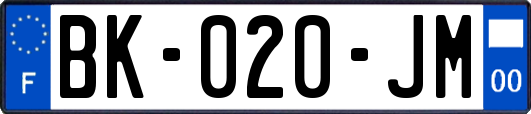 F
BK-020-JM
00